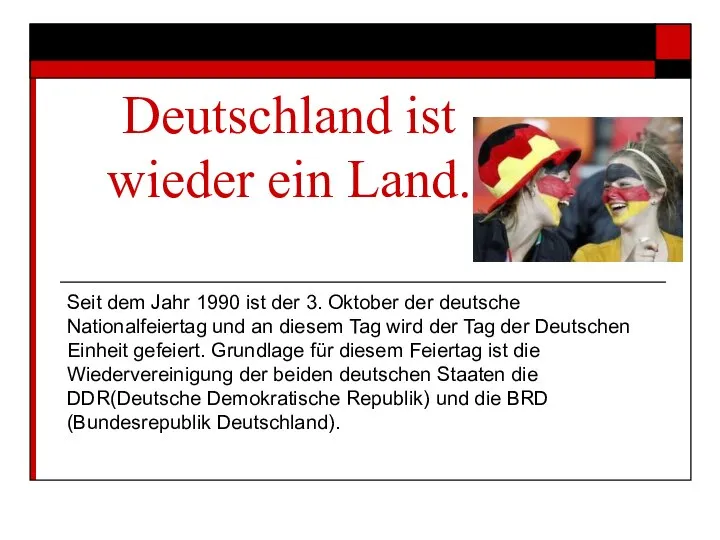 Deutschland ist wieder ein Land.

Seit dem Jahr 1990 ist der 3. Oktober der deutsche Nationalfeiertag und an diesem Tag wird der Tag der Deutschen Einheit gefeiert. Grundlage für diesem Feiertag ist die Wiedervereinigung der beiden deutschen Staaten die DDR(Deutsche Demokratische Republik) und die BRD (Bundesrepublik Deutschland).